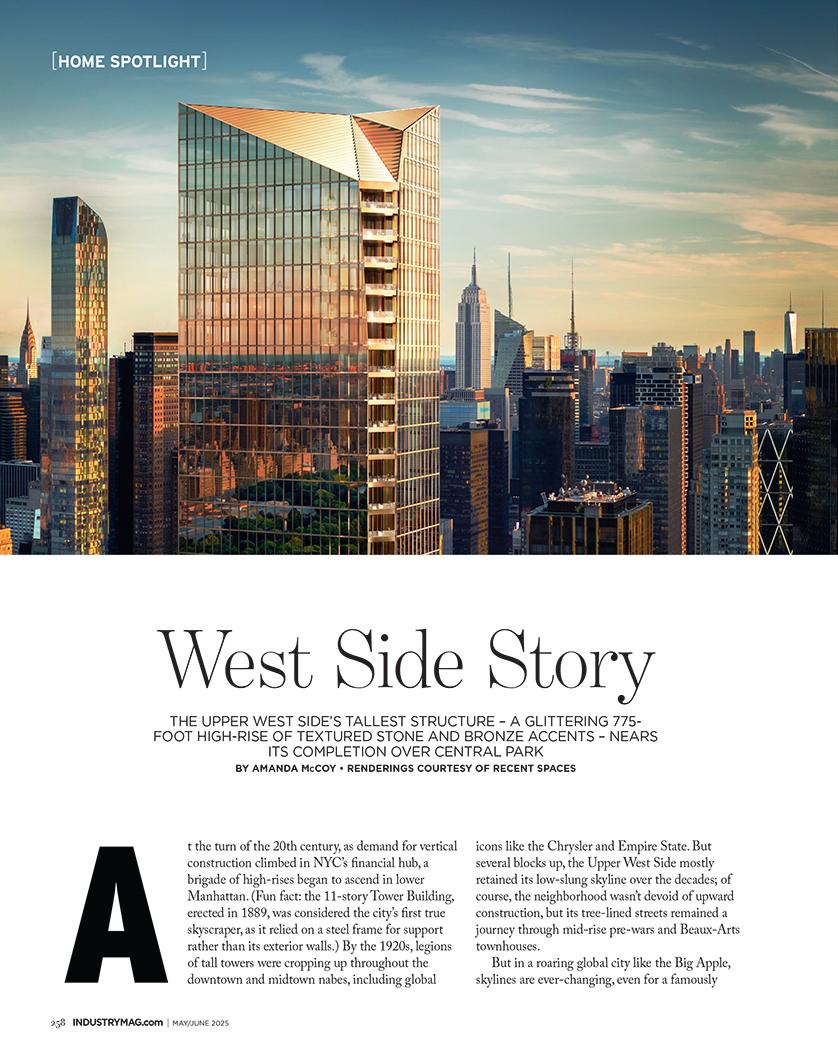 [HOME SPOTLIGHT]

West Side Story

THE UPPER WEST SIDE'S TALLEST STRUCTURE – A GLITTERING 775-FOOT HIGH-RISE OF TEXTURED STONE AND BRONZE ACCENTS – NEARS ITS COMPLETION OVER CENTRAL PARK

BY AMANDA McCOY • RENDERINGS COURTESY OF RECENT SPACES

At the turn of the 20th century, as demand for vertical construction climbed in NYC's financial hub, a brigade of high-rises began to ascend in lower Manhattan. (Fun fact: the 11-story Tower Building, erected in 1889, was considered the city's first true skyscraper, as it relied on a steel frame for support rather than its exterior walls.) By the 1920s, legions of tall towers were cropping up throughout the downtown and midtown nabes, including global icons like the Chrysler and Empire State. But several blocks up, the Upper West Side mostly retained its low-slung skyline over the decades; of course, the neighborhood wasn't devoid of upward construction, but its tree-lined streets remained a journey through mid-rise pre-wars and Beaux-Arts townhouses.

But in a roaring global city like the Big Apple, skylines are ever-changing, even for a famously

258 INDUSTRYMAG.com | MAY/JUNE 2025